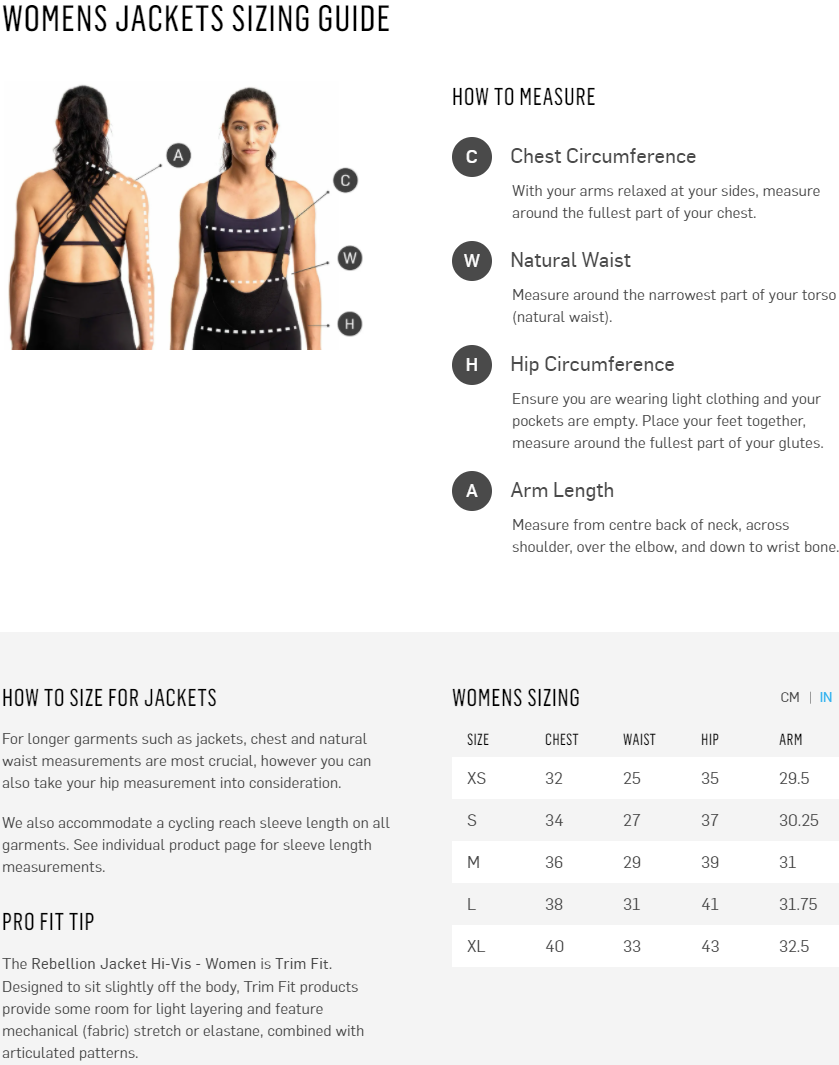 WOMENS JACKETS SIZING GUIDE

A

C

W

H

HOW TO MEASURE

C Chest Circumference

With your arms relaxed at your sides, measure around the fullest part of your chest.

W Natural Waist

Measure around the narrowest part of your torso (natural waist).

H Hip Circumference

Ensure you are wearing light clothing and your pockets are empty. Place your feet together, measure around the fullest part of your glutes.

A Arm Length

Measure from centre back of neck, across shoulder, over the elbow, and down to wrist bone.

HOW TO SIZE FOR JACKETS

For longer garments such as jackets, chest and natural waist measurements are most crucial, however you can also take your hip measurement into consideration.

We also accommodate a cycling reach sleeve length on all garments. See individual product page for sleeve length measurements.

PRO FIT TIP

The Rebellion Jacket Hi-Vis - Women is Trim Fit. Designed to sit slightly off the body, Trim Fit products provide some room for light layering and feature mechanical (fabric) stretch or elastane, combined with articulated patterns.

WOMENS SIZING

CM | IN

| SIZE | CHEST | WAIST | HIP | ARM |
|---|---|---|---|---|
| XS | 32 | 25 | 35 | 29.5 |
| S | 34 | 27 | 37 | 30.25 |
| M | 36 | 29 | 39 | 31 |
| L | 38 | 31 | 41 | 31.75 |
| XL | 40 | 33 | 43 | 32.5 |